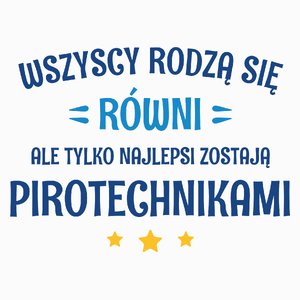 WSZYSCY RODZĄ SIĘ
RÓWNI
ALE TYLKO NAJLEPSI ZOSTAJĄ
PIROTECHNIKAMI